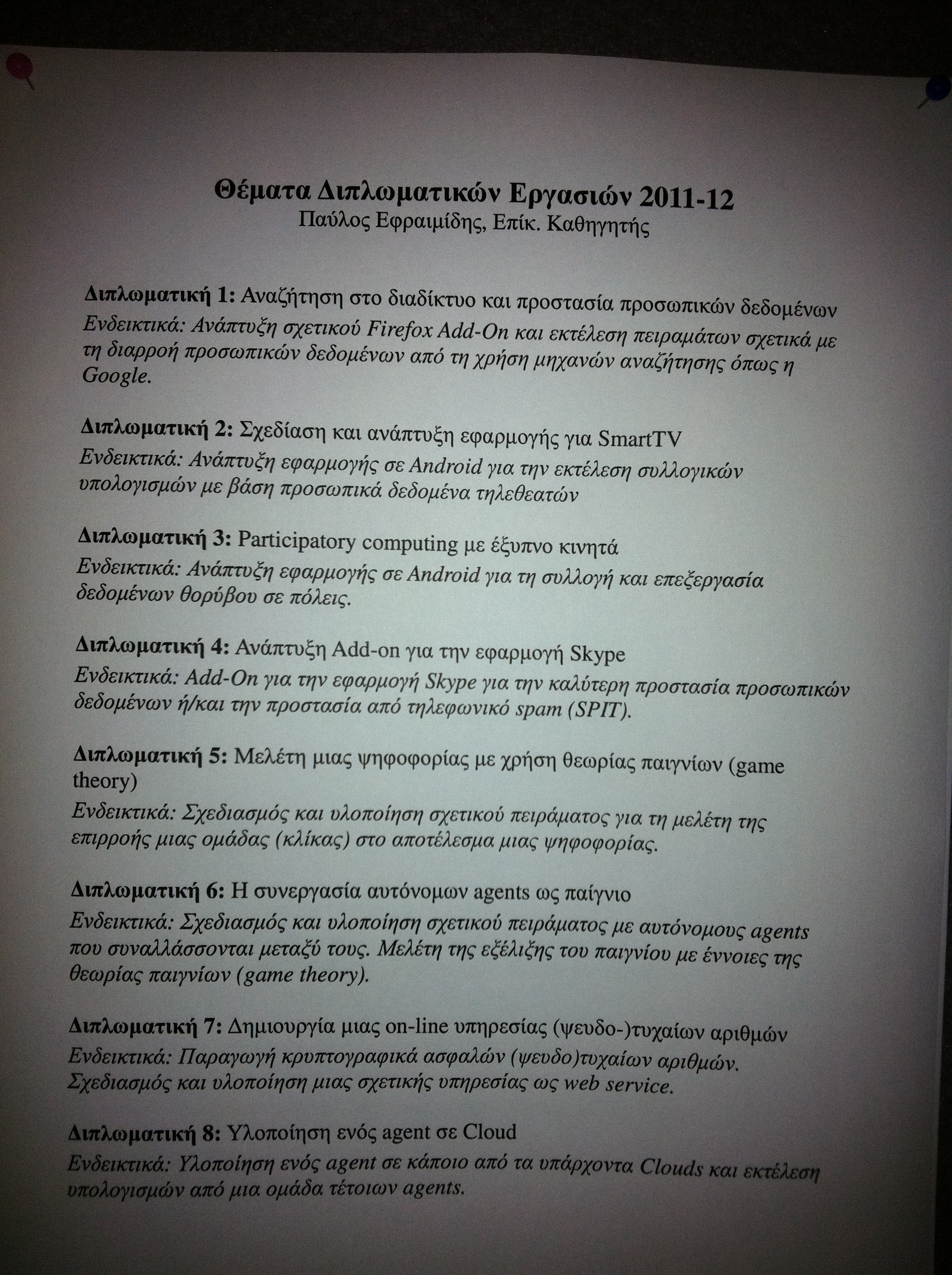 Θέματα Διπλωματικών Εργασιών 2011-12
Παύλος Εφραιμίδης, Επίκ. Καθηγητής

Διπλωματική 1: Αναζήτηση στο διαδίκτυο και προστασία προσωπικών δεδομένων
Ενδεικτικά: Ανάπτυξη σχετικού Firefox Add-On και εκτέλεση πειραμάτων σχετικά με τη διαρροή προσωπικών δεδομένων από τη χρήση μηχανών αναζήτησης όπως η Google.

Διπλωματική 2: Σχεδίαση και ανάπτυξη εφαρμογής για SmartTV
Ενδεικτικά: Ανάπτυξη εφαρμογής σε Android για την εκτέλεση συλλογικών υπολογισμών με βάση προσωπικά δεδομένα τηλεθεατών

Διπλωματική 3: Participatory computing με έξυπνο κινητά
Ενδεικτικά: Ανάπτυξη εφαρμογής σε Android για τη συλλογή και επεξεργασία δεδομένων θορύβου σε πόλεις.

Διπλωματική 4: Ανάπτυξη Add-on για την εφαρμογή Skype
Ενδεικτικά: Add-On για την εφαρμογή Skype για την καλύτερη προστασία προσωπικών δεδομένων ή/και την προστασία από τηλεφωνικό spam (SPIT).

Διπλωματική 5: Μελέτη μιας ψηφοφορίας με χρήση θεωρίας παιγνίων (game theory)
Ενδεικτικά: Σχεδιασμός και υλοποίηση σχετικού πειράματος για τη μελέτη της επιρροής μιας ομάδας (κλίκας) στο αποτέλεσμα μιας ψηφοφορίας.

Διπλωματική 6: Η συνεργασία αυτόνομων agents ως παίγνιο
Ενδεικτικά: Σχεδιασμός και υλοποίηση σχετικού πειράματος με αυτόνομους agents που συναλλάσσονται μεταξύ τους. Μελέτη της εξέλιξης του παιγνίου με έννοιες της θεωρίας παιγνίων (game theory).

Διπλωματική 7: Δημιουργία μιας on-line υπηρεσίας (ψευδο-)τυχαίων αριθμών
Ενδεικτικά: Παραγωγή κρυπτογραφικά ασφαλών (ψευδο)τυχαίων αριθμών. Σχεδιασμός και υλοποίηση μιας σχετικής υπηρεσίας ως web service.

Διπλωματική 8: Υλοποίηση ενός agent σε Cloud
Ενδεικτικά: Υλοποίηση ενός agent σε κάποιο από τα υπάρχοντα Clouds και εκτέλεση υπολογισμών από μια ομάδα τέτοιων agents.